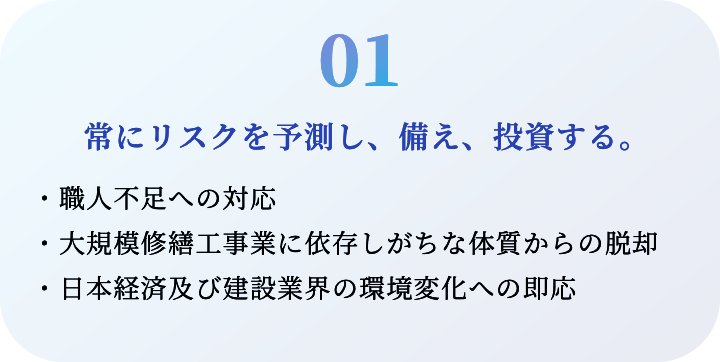 01

常にリスクを予測し、備え、投資する。

・職人不足への対応
・大規模修繕工事業に依存しがちな体質からの脱却
・日本経済及び建設業界の環境変化への即応